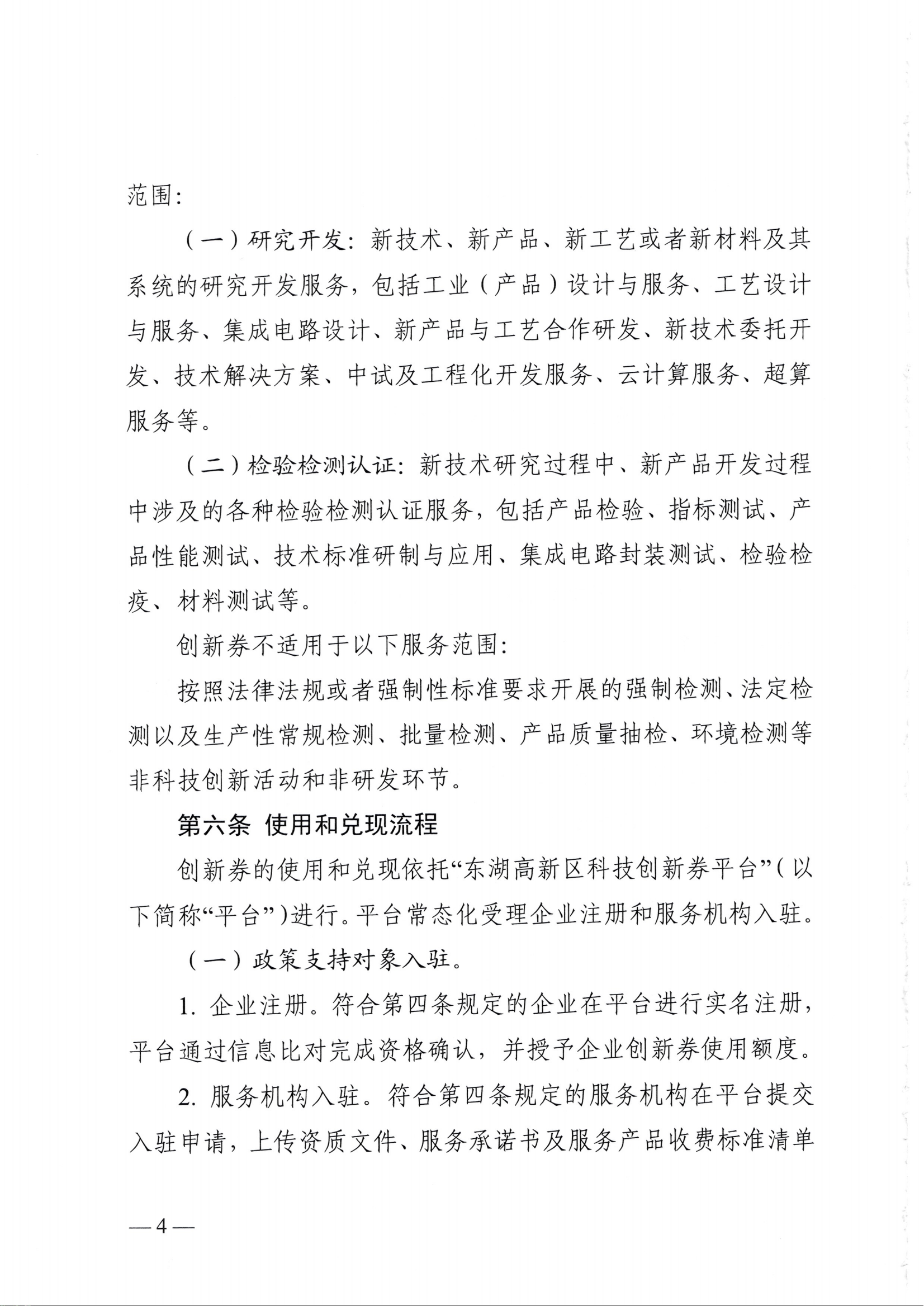 范围：

（一）研究开发：新技术、新产品、新工艺或者新材料及其系统的研究开发服务，包括工业（产品）设计与服务、工艺设计与服务、集成电路设计、新产品与工艺合作研发、新技术委托开发、技术解决方案、中试及工程化开发服务、云计算服务、超算服务等。

（二）检验检测认证：新技术研究过程中、新产品开发过程中涉及的各种检验检测认证服务，包括产品检验、指标测试、产品性能测试、技术标准研制与应用、集成电路封装测试、检验检疫、材料测试等。

创新券不适用于以下服务范围：

按照法律法规或者强制性标准要求开展的强制检测、法定检测以及生产性常规检测、批量检测、产品质量抽检、环境检测等非科技创新活动和非研发环节。

第六条 使用和兑现流程

创新券的使用和兑现依托“东湖高新区科技创新券平台”（以下简称“平台”）进行。平台常态化受理企业注册和服务机构入驻。

（一）政策支持对象入驻。

1. 企业注册。符合第四条规定的企业在平台进行实名注册，平台通过信息比对完成资格确认，并授予企业创新券使用额度。

2. 服务机构入驻。符合第四条规定的服务机构在平台提交入驻申请，上传资质文件、服务承诺书及服务产品收费标准清单

—4—